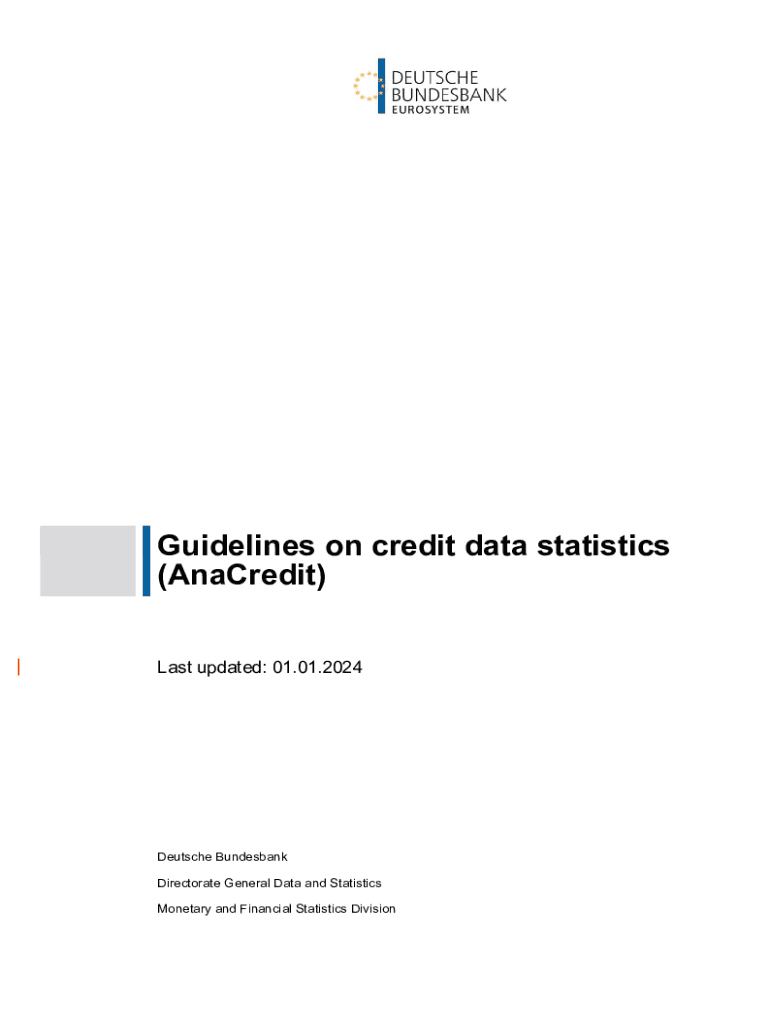 DEUTSCHE
BUNDESBANK
EUROSYSTEM

Guidelines on credit data statistics (AnaCredit)

Last updated: 01.01.2024

Deutsche Bundesbank

Directorate General Data and Statistics

Monetary and Financial Statistics Division